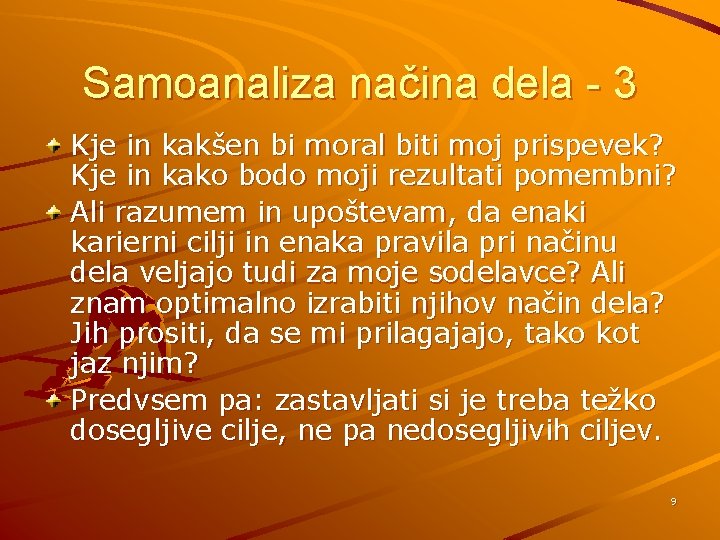 Samoanaliza načina dela - 3

Kje in kakšen bi moral biti moj prispevek? Kje in kako bodo moji rezultati pomembni?

Ali razumem in upoštevam, da enaki karierni cilji in enaka pravila pri načinu dela veljajo tudi za moje sodelavce? Ali znam optimalno izrabiti njihov način dela? Jih prositi, da se mi prilagajajo, tako kot jaz njim?

Predvsem pa: zastavljati si je treba težko dosegljive cilje, ne pa nedosegljivih ciljev.

9